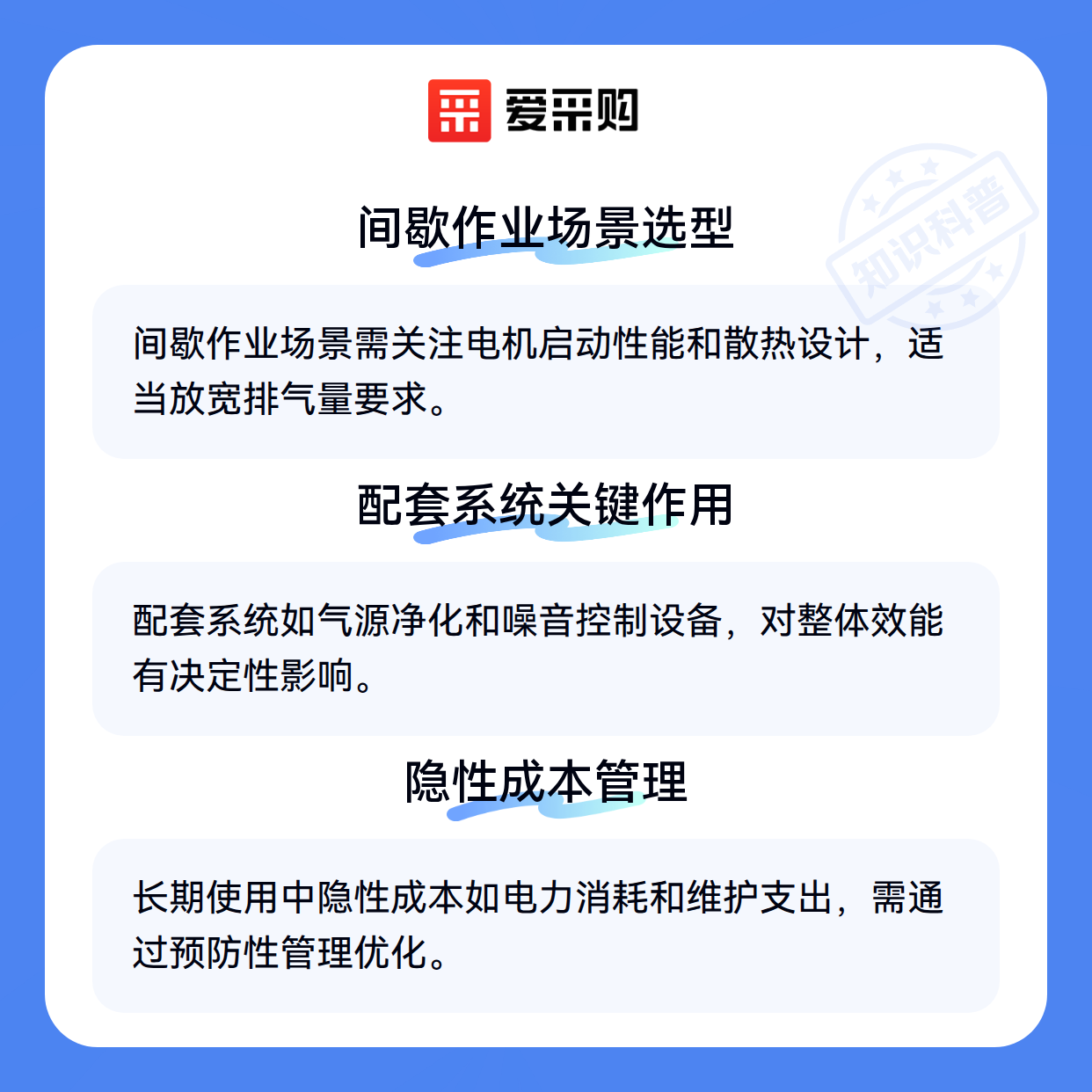 爱采购

间歇作业场景选型

间歇作业场景需关注电机启动性能和散热设计，适当放宽排气量要求。

配套系统关键作用

配套系统如气源净化和噪音控制设备，对整体效能有决定性影响。

隐性成本管理

长期使用中隐性成本如电力消耗和维护支出，需通过预防性管理优化。

知识科普